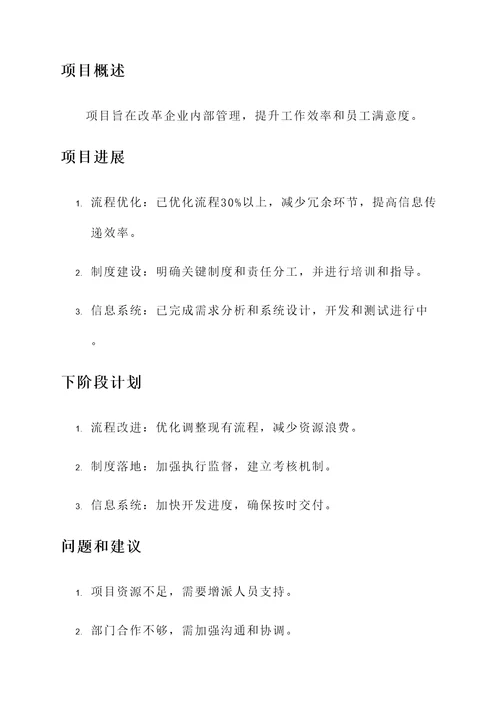 项目概述

项目旨在改革企业内部管理，提升工作效率和员工满意度。

项目进展

1. 流程优化：已优化流程30%以上，减少冗余环节，提高信息传递效率。

2. 制度建设：明确关键制度和责任分工，并进行培训和指导。

3. 信息系统：已完成需求分析和系统设计，开发和测试进行中。

下阶段计划

1. 流程改进：优化调整现有流程，减少资源浪费。

2. 制度落地：加强执行监督，建立考核机制。

3. 信息系统：加快开发进度，确保按时交付。

问题和建议

1. 项目资源不足，需要增派人员支持。

2. 部门合作不够，需加强沟通和协调。